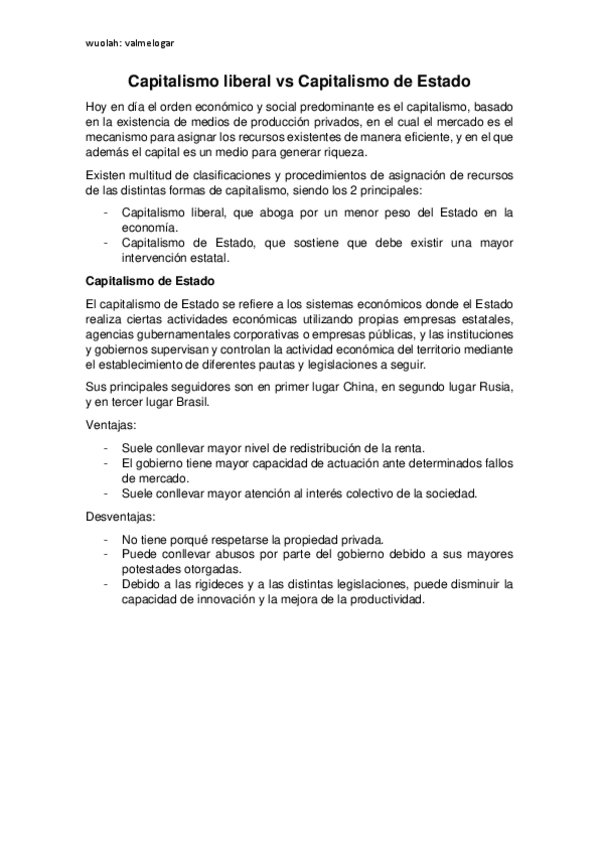 wuolah: valmelogar

Capitalismo liberal vs Capitalismo de Estado

Hoy en día el orden económico y social predominante es el capitalismo, basado en la existencia de medios de producción privados, en el cual el mercado es el mecanismo para asignar los recursos existentes de manera eficiente, y en el que además el capital es un medio para generar riqueza.

Existen multitud de clasificaciones y procedimientos de asignación de recursos de las distintas formas de capitalismo, siendo los 2 principales:

- Capitalismo liberal, que aboga por un menor peso del Estado en la economía.
- Capitalismo de Estado, que sostiene que debe existir una mayor intervención estatal.

Capitalismo de Estado

El capitalismo de Estado se refiere a los sistemas económicos donde el Estado realiza ciertas actividades económicas utilizando propias empresas estatales, agencias gubernamentales corporativas o empresas públicas, y las instituciones y gobiernos supervisan y controlan la actividad económica del territorio mediante el establecimiento de diferentes pautas y legislaciones a seguir.

Sus principales seguidores son en primer lugar China, en segundo lugar Rusia, y en tercer lugar Brasil.

Ventajas:

- Suele conllevar mayor nivel de redistribución de la renta.
- El gobierno tiene mayor capacidad de actuación ante determinados fallos de mercado.
- Suele conllevar mayor atención al interés colectivo de la sociedad.

Desventajas:

- No tiene porqué respetarse la propiedad privada.
- Puede conllevar abusos por parte del gobierno debido a sus mayores potestades otorgadas.
- Debido a las rigideces y a las distintas legislaciones, puede disminuir la capacidad de innovación y la mejora de la productividad.